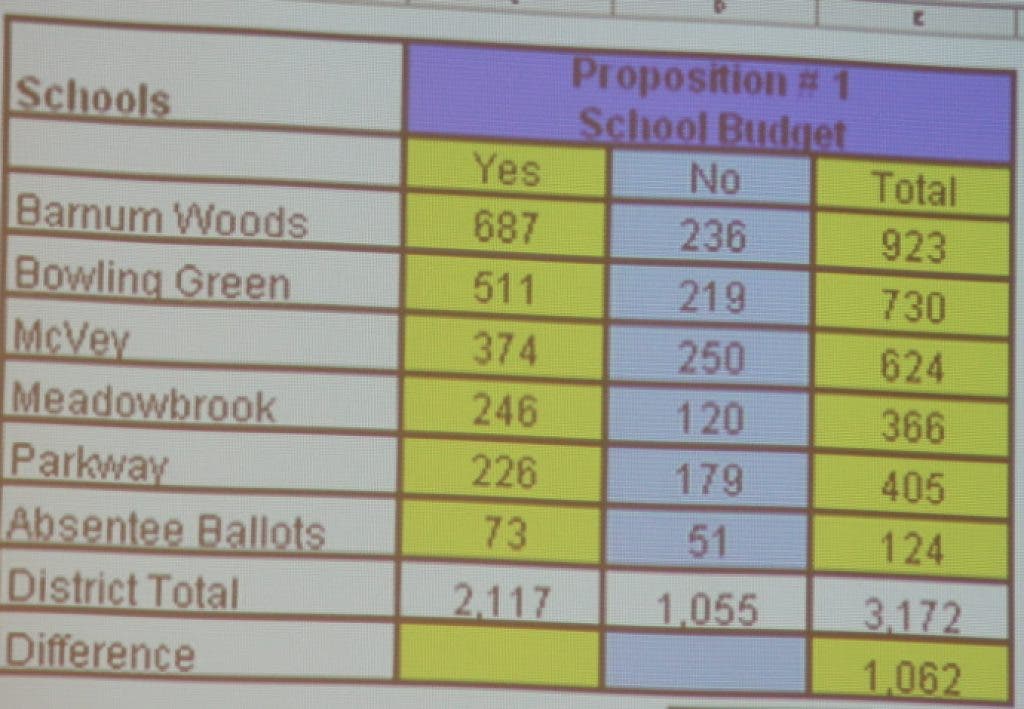 | Schools | Proposition # 1 School Budget | | |
|---|---|---|---|
| | Yes | No | Total |
| Barnum Woods | 687 | 236 | 923 |
| Bowling Green | 511 | 219 | 730 |
| McVey | 374 | 250 | 624 |
| Meadowbrook | 246 | 120 | 366 |
| Parkway | 226 | 179 | 405 |
| Absentee Ballots | 73 | 51 | 124 |
| District Total | 2,117 | 1,055 | 3,172 |
| Difference | | | 1,062 |